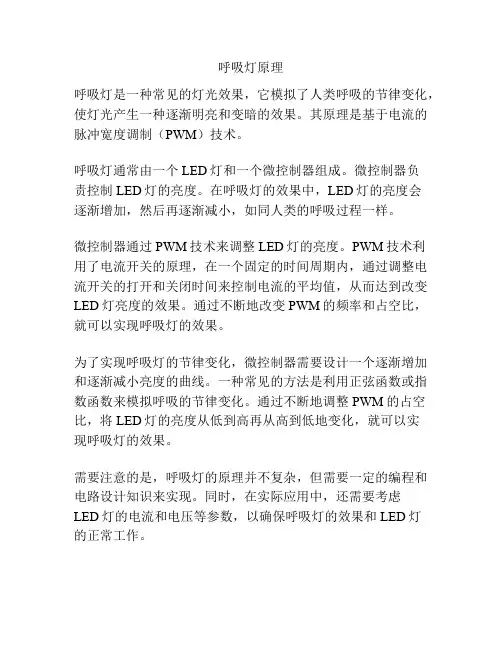 呼吸灯原理

呼吸灯是一种常见的灯光效果，它模拟了人类呼吸的节律变化，使灯光产生一种逐渐明亮和变暗的效果。其原理是基于电流的脉冲宽度调制（PWM）技术。

呼吸灯通常由一个 LED 灯和一个微控制器组成。微控制器负责控制 LED 灯的亮度。在呼吸灯的效果中，LED 灯的亮度会逐渐增加，然后再逐渐减小，如同人类的呼吸过程一样。

微控制器通过 PWM 技术来调整 LED 灯的亮度。PWM 技术利用了电流开关的原理，在一个固定的时间周期内，通过调整电流开关的打开和关闭时间来控制电流的平均值，从而达到改变 LED 灯亮度的效果。通过不断地改变 PWM 的频率和占空比，就可以实现呼吸灯的效果。

为了实现呼吸灯的节律变化，微控制器需要设计一个逐渐增加和逐渐减小亮度的曲线。一种常见的方法是利用正弦函数或指数函数来模拟呼吸的节律变化。通过不断地调整 PWM 的占空比，将 LED 灯的亮度从低到高再从高到低地变化，就可以实现呼吸灯的效果。

需要注意的是，呼吸灯的原理并不复杂，但需要一定的编程和电路设计知识来实现。同时，在实际应用中，还需要考虑 LED 灯的电流和电压等参数，以确保呼吸灯的效果和 LED 灯的正常工作。